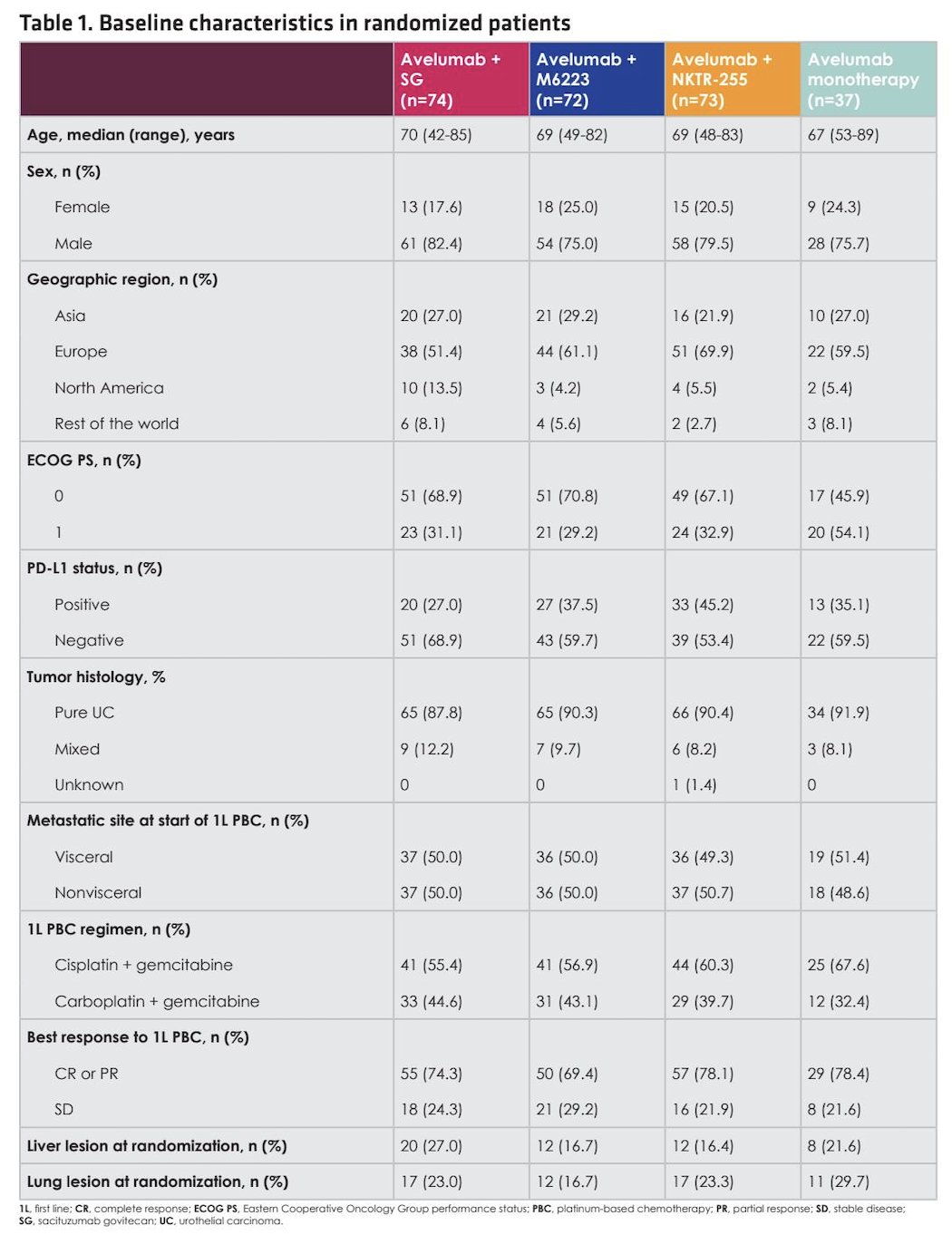 Table 1. Baseline characteristics in randomized patients

| | Avelumab + SG (n=74) | Avelumab + M6223 (n=72) | Avelumab + NKTR-255 (n=73) | Avelumab monotherapy (n=37) |
|---|---|---|---|---|
| Age, median (range), years | 70 (42-85) | 69 (49-82) | 69 (48-83) | 67 (53-89) |
| Sex, n (%) | | | | |
| Female | 13 (17.6) | 18 (25.0) | 15 (20.5) | 9 (24.3) |
| Male | 61 (82.4) | 54 (75.0) | 58 (79.5) | 28 (75.7) |
| Geographic region, n (%) | | | | |
| Asia | 20 (27.0) | 21 (29.2) | 16 (21.9) | 10 (27.0) |
| Europe | 38 (51.4) | 44 (61.1) | 51 (69.9) | 22 (59.5) |
| North America | 10 (13.5) | 3 (4.2) | 4 (5.5) | 2 (5.4) |
| Rest of the world | 6 (8.1) | 4 (5.6) | 2 (2.7) | 3 (8.1) |
| ECOG PS, n (%) | | | | |
| 0 | 51 (68.9) | 51 (70.8) | 49 (67.1) | 17 (45.9) |
| 1 | 23 (31.1) | 21 (29.2) | 24 (32.9) | 20 (54.1) |
| PD-L1 status, n (%) | | | | |
| Positive | 20 (27.0) | 27 (37.5) | 33 (45.2) | 13 (35.1) |
| Negative | 51 (68.9) | 43 (59.7) | 39 (53.4) | 22 (59.5) |
| Tumor histology, % | | | | |
| Pure UC | 65 (87.8) | 65 (90.3) | 66 (90.4) | 34 (91.9) |
| Mixed | 9 (12.2) | 7 (9.7) | 6 (8.2) | 3 (8.1) |
| Unknown | 0 | 0 | 1 (1.4) | 0 |
| Metastatic site at start of 1L PBC, n (%) | | | | |
| Visceral | 37 (50.0) | 36 (50.0) | 36 (49.3) | 19 (51.4) |
| Nonvisceral | 37 (50.0) | 36 (50.0) | 37 (50.7) | 18 (48.6) |
| 1L PBC regimen, n (%) | | | | |
| Cisplatin + gemcitabine | 41 (55.4) | 41 (56.9) | 44 (60.3) | 25 (67.6) |
| Carboplatin + gemcitabine | 33 (44.6) | 31 (43.1) | 29 (39.7) | 12 (32.4) |
| Best response to 1L PBC, n (%) | | | | |
| CR or PR | 55 (74.3) | 50 (69.4) | 57 (78.1) | 29 (78.4) |
| SD | 18 (24.3) | 21 (29.2) | 16 (21.9) | 8 (21.6) |
| Liver lesion at randomization, n (%) | 20 (27.0) | 12 (16.7) | 12 (16.4) | 8 (21.6) |
| Lung lesion at randomization, n (%) | 17 (23.0) | 12 (16.7) | 17 (23.3) | 11 (29.7) |

1L, first line; CR, complete response; ECOG PS, Eastern Cooperative Oncology Group performance status; PBC, platinum-based chemotherapy; PR, partial response; SD, stable disease; SG, sacituzumab govitecan; UC, urothelial carcinoma.